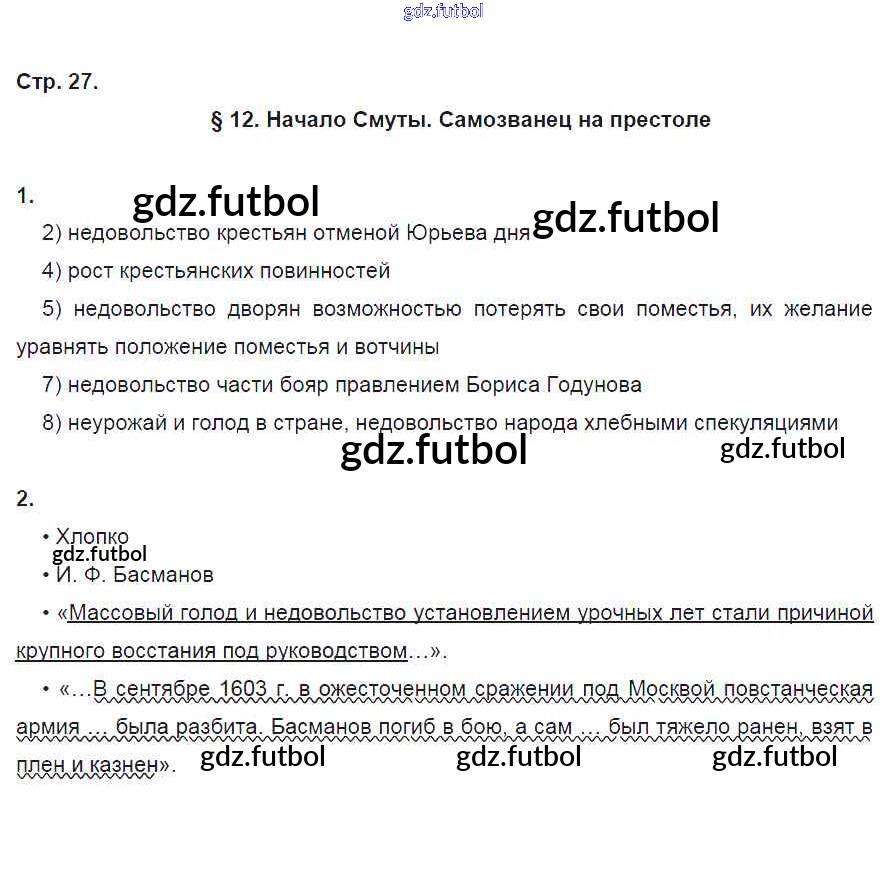 gdz.futbol

Стр. 27.

§ 12. Начало Смуты. Самозванец на престоле

1. gdz.futbol

2) недовольство крестьян отменой Юрьева дня gdz.futbol

4) рост крестьянских повинностей

5) недовольство дворян возможностью потерять свои поместья, их желание уравнять положение поместья и вотчины

7) недовольство части бояр правлением Бориса Годунова

8) неурожай и голод в стране, недовольство народа хлебными спекуляциями

gdz.futbol gdz.futbol

2.

• Хлопко

gdz.futbol

• И. Ф. Басманов

• «Массовый голод и недовольство установлением урочных лет стали причиной крупного восстания под руководством…».

• «…В сентябре 1603 г. в ожесточенном сражении под Москвой повстанческая армия … была разбита. Басманов погиб в бою, а сам … был тяжело ранен, взят в плен и казнен». gdz.futbol gdz.futbol gdz.futbol